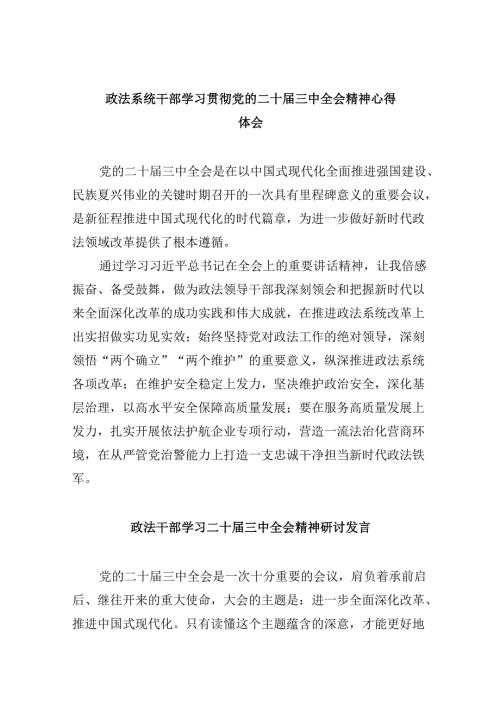 政法系统干部学习贯彻党的二十届三中全会精神心得体会

党的二十届三中全会是在以中国式现代化全面推进强国建设、民族夏兴伟业的关键时期召开的一次具有里程碑意义的重要会议，是新征程推进中国式现代化的时代篇章，为进一步做好新时代政法领域改革提供了根本遵循。

通过学习习近平总书记在全会上的重要讲话精神，让我倍感振奋、备受鼓舞，做为政法领导干部我深刻领会和把握新时代以来全面深化改革的成功实践和伟大成就，在推进政法系统改革上出实招做实功见实效；始终坚持党对政法工作的绝对领导，深刻领悟“两个确立”“两个维护”的重要意义，纵深推进政法系统各项改革；在维护安全稳定上发力，坚决维护政治安全，深化基层治理，以高水平安全保障高质量发展；要在服务高质量发展上发力，扎实开展依法护航企业专项行动，营造一流法治化营商环境，在从严管党治警能力上打造一支忠诚干净担当新时代政法铁军。

政法干部学习二十届三中全会精神研讨发言

党的二十届三中全会是一次十分重要的会议，肩负着承前启后、继往开来的重大使命，大会的主题是：进一步全面深化改革、推进中国式现代化。只有读懂这个主题蕴含的深意，才能更好地